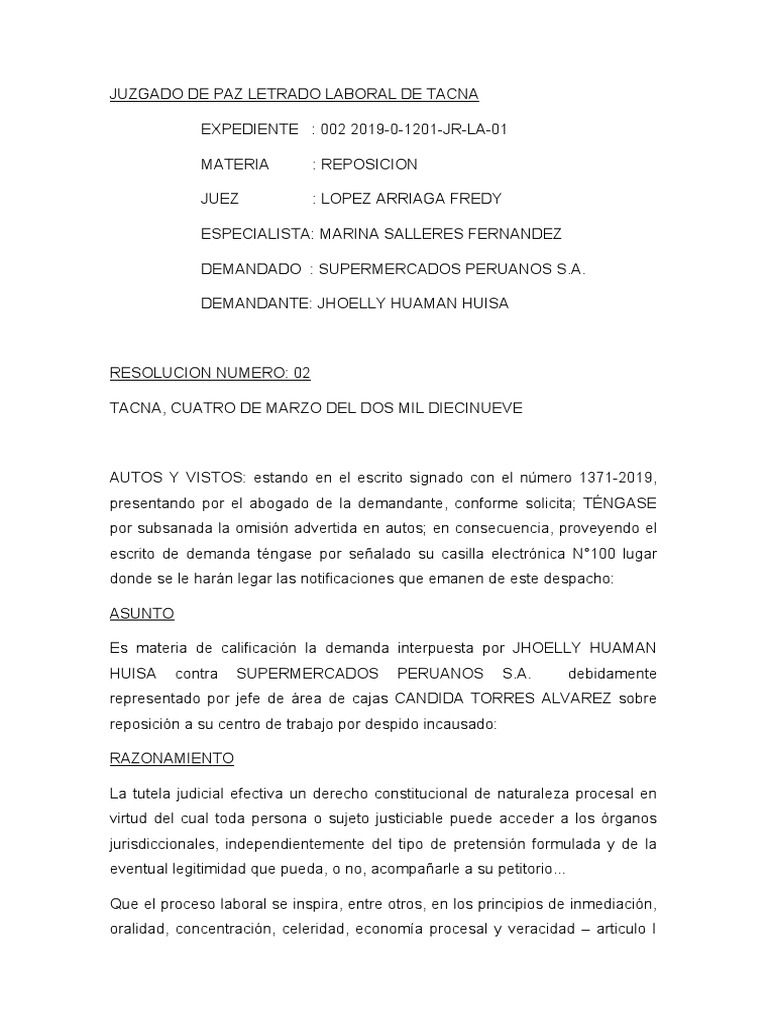 JUZGADO DE PAZ LETRADO LABORAL DE TACNA

EXPEDIENTE : 002 2019-0-1201-JR-LA-01

MATERIA : REPOSICION

JUEZ : LOPEZ ARRIAGA FREDY

ESPECIALISTA: MARINA SALLERES FERNANDEZ

DEMANDADO : SUPERMERCADOS PERUANOS S.A.

DEMANDANTE: JHOELLY HUAMAN HUISA

RESOLUCION NUMERO: 02

TACNA, CUATRO DE MARZO DEL DOS MIL DIECINUEVE

AUTOS Y VISTOS: estando en el escrito signado con el número 1371-2019, presentando por el abogado de la demandante, conforme solicita; TÉNGASE por subsanada la omisión advertida en autos; en consecuencia, proveyendo el escrito de demanda téngase por señalado su casilla electrónica N°100 lugar donde se le harán legar las notificaciones que emanen de este despacho:

ASUNTO

Es materia de calificación la demanda interpuesta por JHOELLY HUAMAN HUISA contra SUPERMERCADOS PERUANOS S.A. debidamente representado por jefe de área de cajas CANDIDA TORRES ALVAREZ sobre reposición a su centro de trabajo por despido incausado:

RAZONAMIENTO

La tutela judicial efectiva un derecho constitucional de naturaleza procesal en virtud del cual toda persona o sujeto justiciable puede acceder a los órganos jurisdiccionales, independientemente del tipo de pretensión formulada y de la eventual legitimidad que pueda, o no, acompañarle a su petitorio...

Que el proceso laboral se inspira, entre otros, en los principios de inmediación, oralidad, concentración, celeridad, economía procesal y veracidad – articulo I